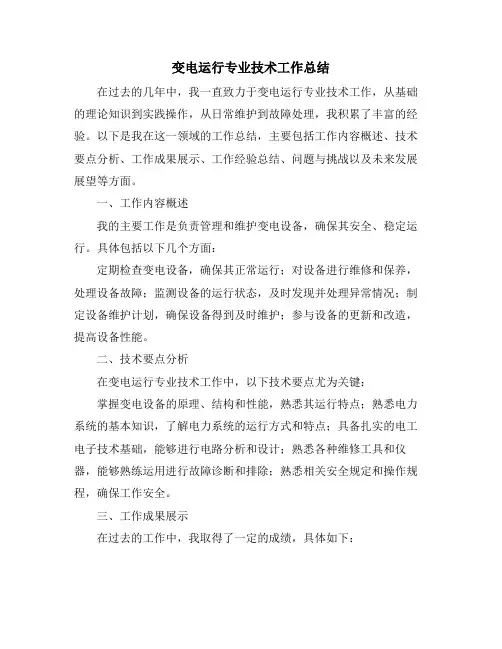 变电运行专业技术工作总结

在过去的几年中，我一直致力于变电运行专业技术工作，从基础的理论知识到实践操作，从日常维护到故障处理，我积累了丰富的经验。以下是我在这一领域的工作总结，主要包括工作内容概述、技术要点分析、工作成果展示、工作经验总结、问题与挑战以及未来发展展望等方面。

一、工作内容概述

我的主要工作是负责管理和维护变电设备，确保其安全、稳定运行。具体包括以下几个方面：

定期检查变电设备，确保其正常运行；对设备进行维修和保养，处理设备故障；监测设备的运行状态，及时发现并处理异常情况；制定设备维护计划，确保设备得到及时维护；参与设备的更新和改造，提高设备性能。

二、技术要点分析

在变电运行专业技术工作中，以下技术要点尤为关键：

掌握变电设备的原理、结构和性能，熟悉其运行特点；熟悉电力系统的基本知识，了解电力系统的运行方式和特点；具备扎实的电工电子技术基础，能够进行电路分析和设计；熟悉各种维修工具和仪器，能够熟练运用进行故障诊断和排除；熟悉相关安全规定和操作规程，确保工作安全。

三、工作成果展示

在过去的工作中，我取得了一定的成绩，具体如下：